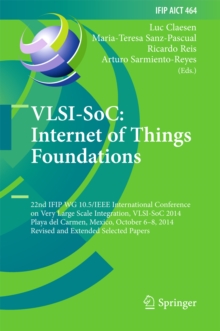 IFIP AICT 464

Luc Claesen
Maria-Teresa Sanz-Pascual
Ricardo Reis
Arturo Sarmiento-Reyes
(Eds.)

VLSI-SoC: Internet of Things Foundations

22nd IFIP WG 10.5/IEEE International Conference on Very Large Scale Integration, VLSI-SoC 2014
Playa del Carmen, Mexico, October 6–8, 2014
Revised and Extended Selected Papers

Springer